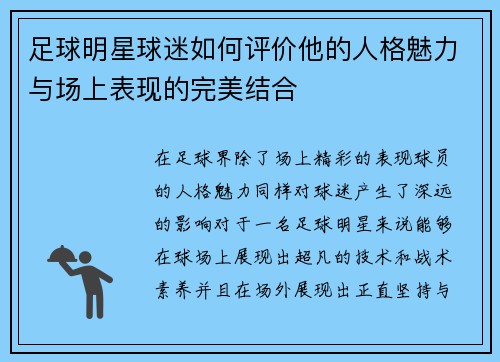 足球明星球迷如何评价他的人格魅力与场上表现的完美结合

在足球界除了场上精彩的表现球员的人格魅力同样对球迷产生了深远的影响对于一名足球明星来说能够在球场上展现出超凡的技术和战术素养并且在场外展现出正直坚持与